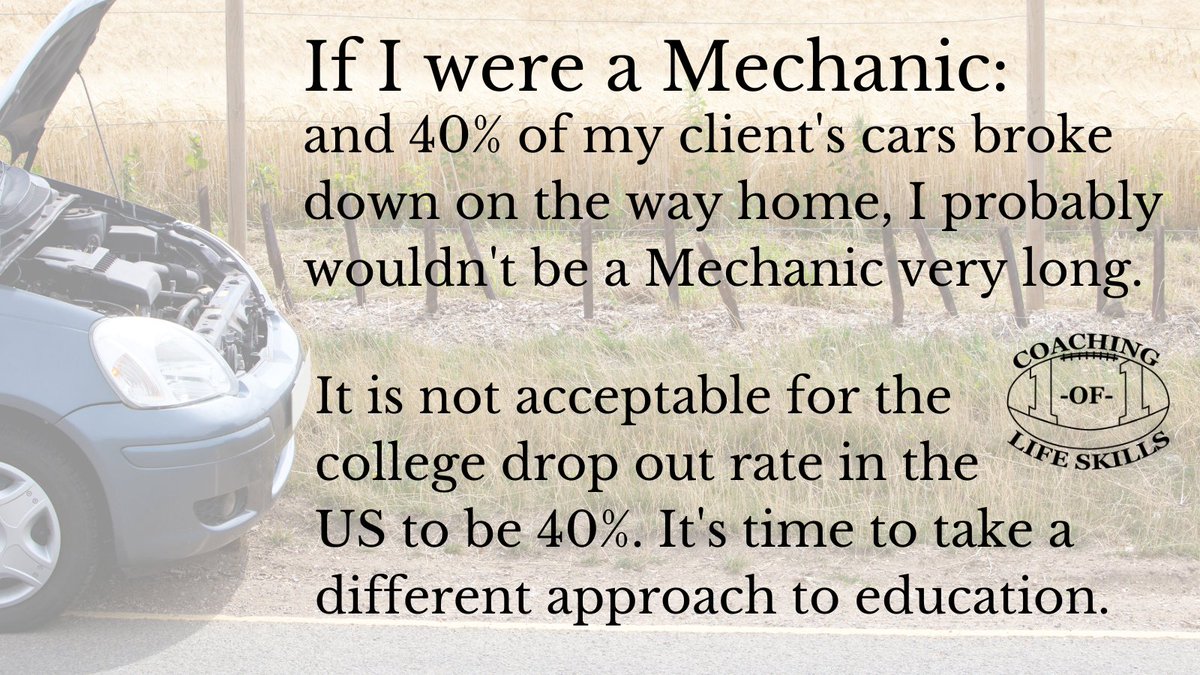 If I were a Mechanic:
and 40% of my client's cars broke down on the way home, I probably wouldn't be a Mechanic very long.

It is not acceptable for the college drop out rate in the US to be 40%. It's time to take a different approach to education.

COACHING
11 -OF- 11
LIFE SKILLS